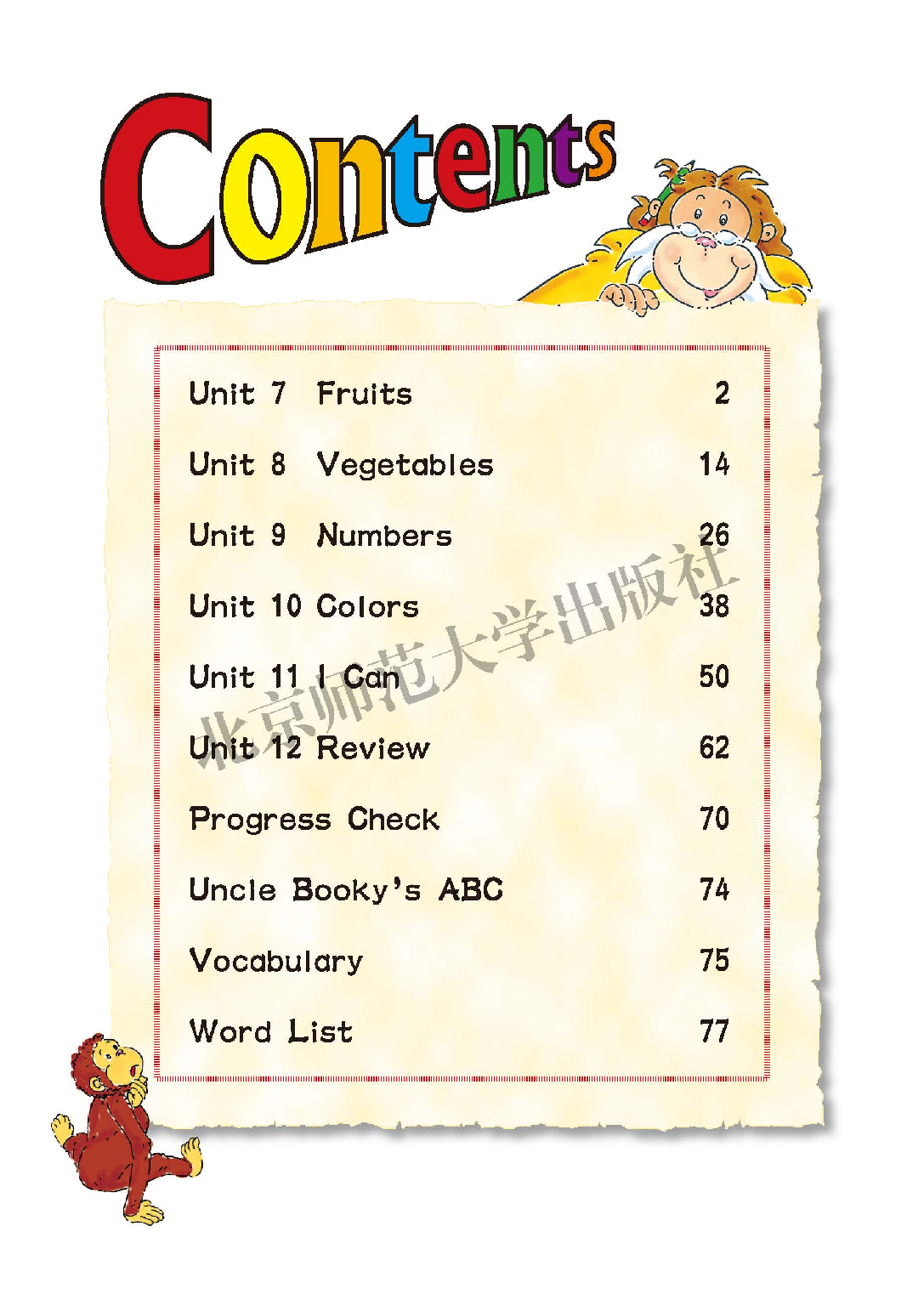 Contents

Unit 7 Fruits 2

Unit 8 Vegetables 14

Unit 9 Numbers 26

Unit 10 Colors 38

Unit 11 I Can 50

Unit 12 Review 62

Progress Check 70

Uncle Booky's ABC 74

Vocabulary 75

Word List 77

北京师范大学出版社